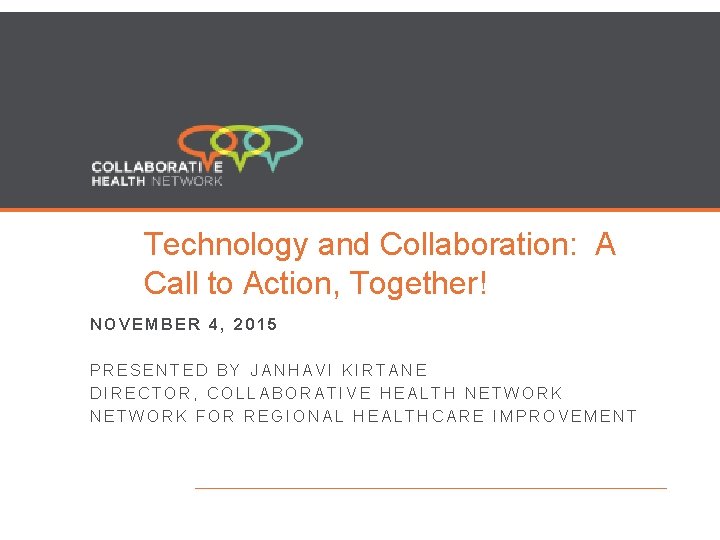 COLLABORATIVE
HEALTH NETWORK

Technology and Collaboration: A Call to Action, Together!

NOVEMBER 4, 2015

PRESENTED BY JANHAVI KIRTANE
DIRECTOR, COLLABORATIVE HEALTH NETWORK
NETWORK FOR REGIONAL HEALTHCARE IMPROVEMENT